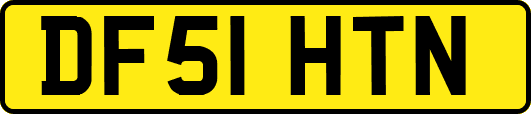 DF51 HTN